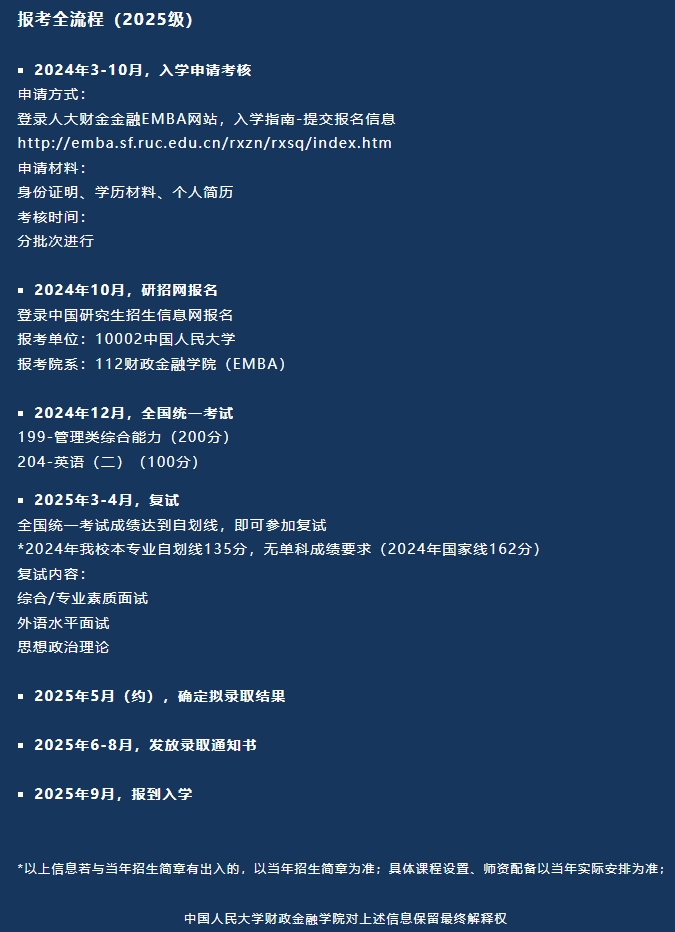 报考全流程（2025级）

▪ 2024年3-10月，入学申请考核
申请方式：
登录人大财金金融EMBA网站，入学指南-提交报名信息
http://emba.sf.ruc.edu.cn/rxzn/rxsq/index.htm
申请材料：
身份证明、学历材料、个人简历
考核时间：
分批次进行

▪ 2024年10月，研招网报名
登录中国研究生招生信息网报名
报考单位：10002中国人民大学
报考院系：112财政金融学院（EMBA）

▪ 2024年12月，全国统一考试
199-管理类综合能力（200分）
204-英语（二）（100分）

▪ 2025年3-4月，复试
全国统一考试成绩达到自划线，即可参加复试
*2024年我校本专业自划线135分，无单科成绩要求（2024年国家线162分）
复试内容：
综合/专业素质面试
外语水平面试
思想政治理论

▪ 2025年5月（约），确定拟录取结果

▪ 2025年6-8月，发放录取通知书

▪ 2025年9月，报到入学

*以上信息若与当年招生简章有出入的，以当年招生简章为准；具体课程设置、师资配备以当年实际安排为准；

中国人民大学财政金融学院对上述信息保留最终解释权